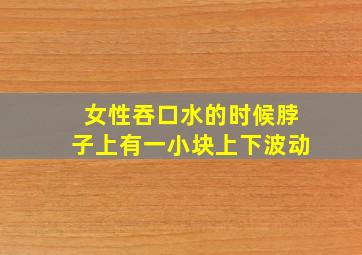 女性吞口水的时候脖子上有一小块上下波动